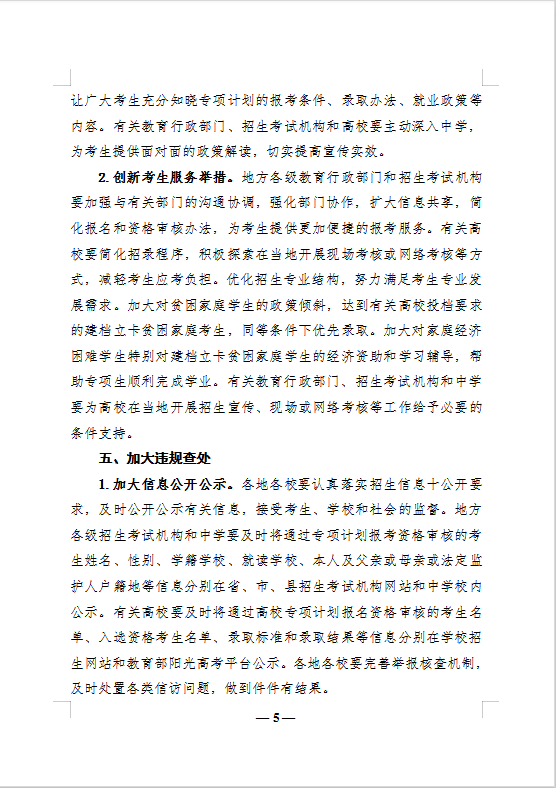 让广大考生充分知晓专项计划的报考条件、录取办法、就业政策等内容。有关教育行政部门、招生考试机构和高校要主动深入中学，为考生提供面对面的政策解读，切实提高宣传实效。

2. 创新考生服务举措。地方各级教育行政部门和招生考试机构要加强与有关部门的沟通协调，强化部门协作，扩大信息共享，简化报名和资格审核办法，为考生提供更加便捷的报考服务。有关高校要简化招录程序，积极探索在当地开展现场考核或网络考核等方式，减轻考生应考负担。优化招生专业结构，努力满足考生专业发展需求。加大对贫困家庭学生的政策倾斜，达到有关高校投档要求的建档立卡贫困家庭考生，同等条件下优先录取。加大对家庭经济困难学生特别对建档立卡贫困家庭学生的经济资助和学习辅导，帮助专项生顺利完成学业。有关教育行政部门、招生考试机构和中学要为高校在当地开展招生宣传、现场或网络考核等工作给予必要的条件支持。

五、加大违规查处

1. 加大信息公开公示。各地各校要认真落实招生信息十公开要求，及时公开公示有关信息，接受考生、学校和社会的监督。地方各级招生考试机构和中学要及时将通过专项计划报考资格审核的考生姓名、性别、学籍学校、就读学校、本人及父亲或母亲或法定监护人户籍地等信息分别在省、市、县招生考试机构网站和中学校内公示。有关高校要及时将通过高校专项计划报名资格审核的考生名单、入选资格考生名单、录取标准和录取结果等信息分别在学校招生网站和教育部阳光高考平台公示。各地各校要完善举报核查机制，及时处置各类信访问题，做到件件有结果。

— 5 —